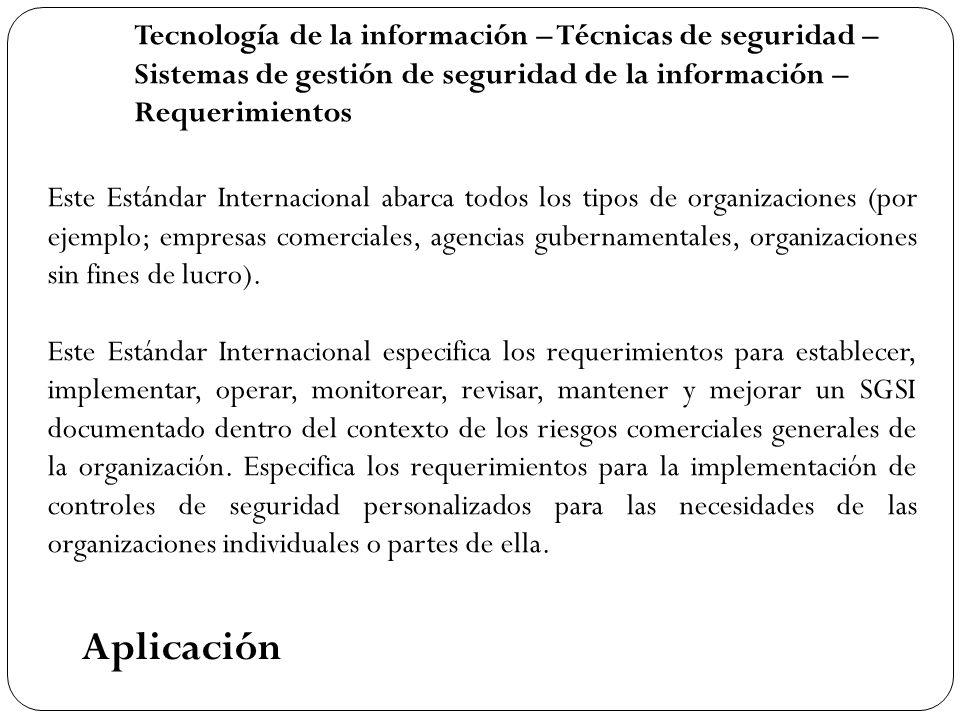 Tecnología de la información – Técnicas de seguridad – Sistemas de gestión de seguridad de la información – Requerimientos

Este Estándar Internacional abarca todos los tipos de organizaciones (por ejemplo; empresas comerciales, agencias gubernamentales, organizaciones sin fines de lucro).

Este Estándar Internacional especifica los requerimientos para establecer, implementar, operar, monitorear, revisar, mantener y mejorar un SGSI documentado dentro del contexto de los riesgos comerciales generales de la organización. Especifica los requerimientos para la implementación de controles de seguridad personalizados para las necesidades de las organizaciones individuales o partes de ella.

Aplicación